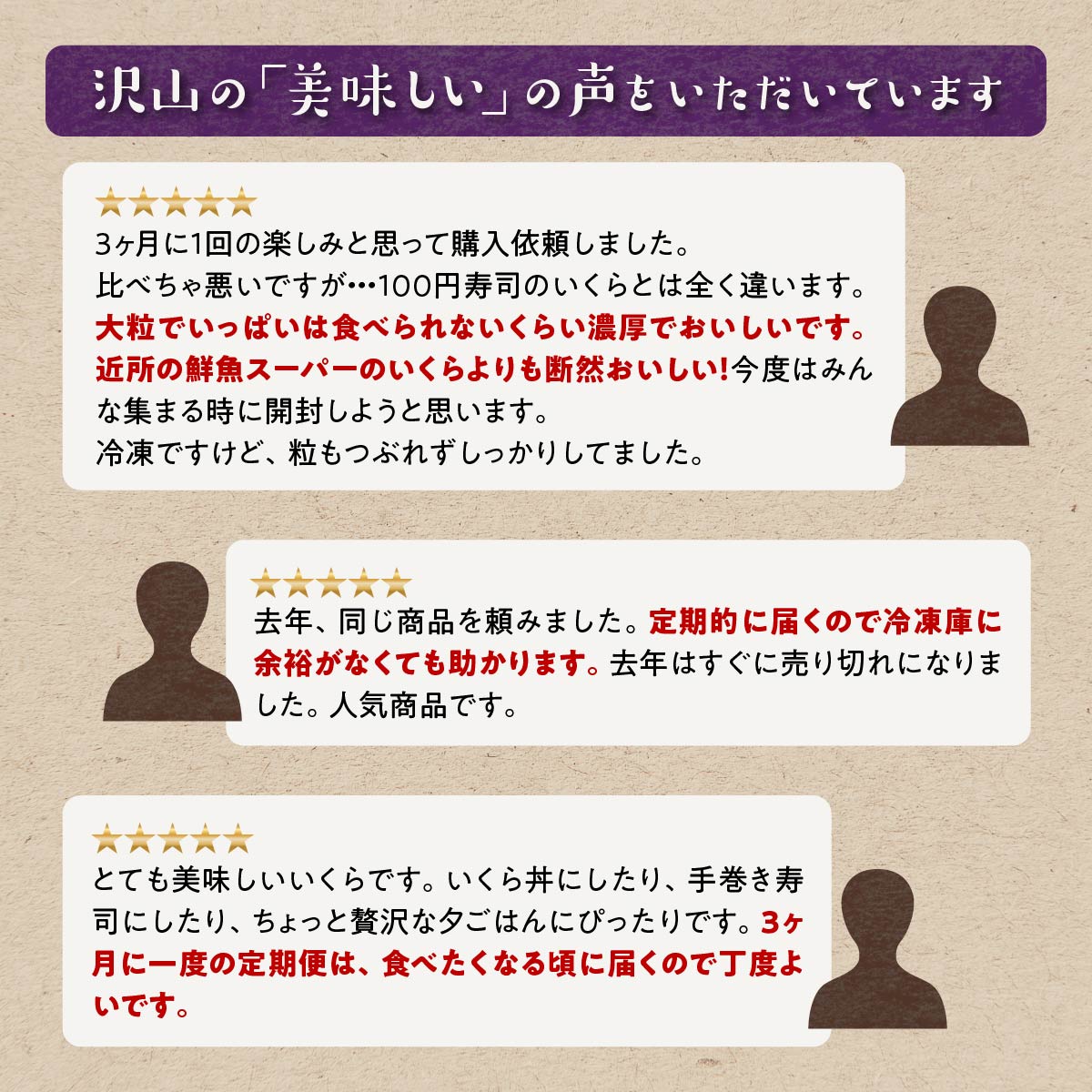 沢山の「美味しい」の声をいただいています

★★★★★
3ヶ月に1回の楽しみと思って購入依頼しました。
比べちゃ悪いですが…100円寿司のいくらとは全く違います。
大粒でいっぱいは食べられないくらい濃厚でおいしいです。
近所の鮮魚スーパーのいくらよりも断然おいしい!今度はみんな集まる時に開封しようと思います。
冷凍ですけど、粒もつぶれずしっかりしてました。

★★★★★
去年、同じ商品を頼みました。定期的に届くので冷凍庫に余裕がなくても助かります。去年はすぐに売り切れになりました。人気商品です。

★★★★★
とても美味しいいくらです。いくら丼にしたり、手巻き寿司にしたり、ちょっと贅沢な夕ごはんにぴったりです。3ヶ月に一度の定期便は、食べたくなる頃に届くので丁度よいです。